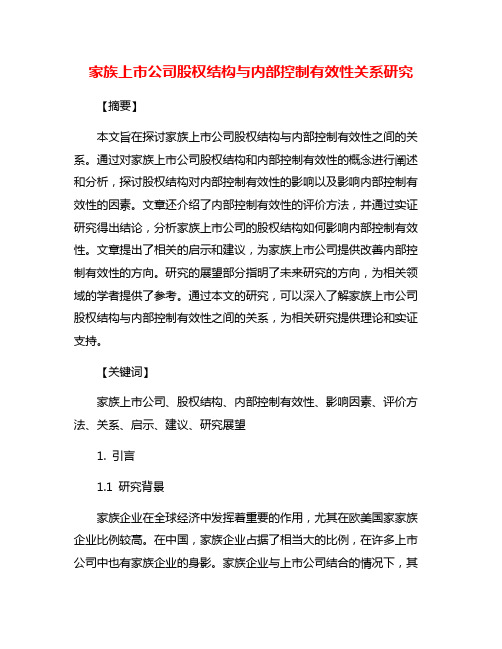 家族上市公司股权结构与内部控制有效性关系研究

【摘要】

本文旨在探讨家族上市公司股权结构与内部控制有效性之间的关系。通过对家族上市公司股权结构和内部控制有效性的概念进行阐述和分析，探讨股权结构对内部控制有效性的影响以及影响内部控制有效性的因素。文章还介绍了内部控制有效性的评价方法，并通过实证研究得出结论，分析家族上市公司的股权结构如何影响内部控制有效性。文章提出了相关的启示和建议，为家族上市公司提供改善内部控制有效性的方向。研究的展望部分指明了未来研究的方向，为相关领域的学者提供了参考。通过本文的研究，可以深入了解家族上市公司股权结构与内部控制有效性之间的关系，为相关研究提供理论和实证支持。

【关键词】

家族上市公司、股权结构、内部控制有效性、影响因素、评价方法、关系、启示、建议、研究展望

1. 引言

1.1 研究背景

家族企业在全球经济中发挥着重要的作用，尤其在欧美国家家族企业比例较高。在中国，家族企业占据了相当大的比例，在许多上市公司中也有家族企业的身影。家族企业与上市公司结合的情况下，其